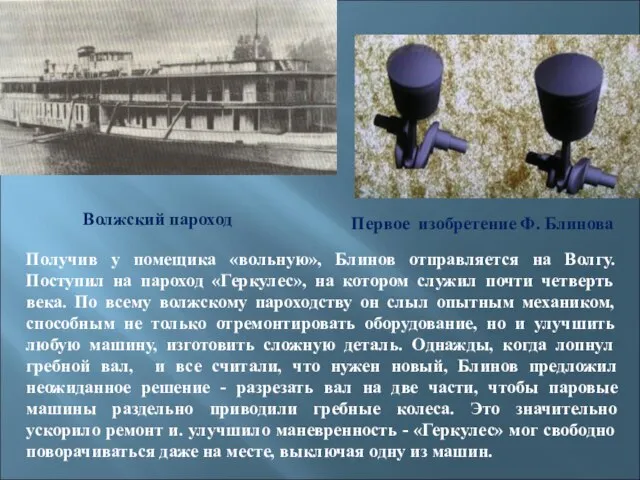 Волжский пароход

Первое изобретение Ф. Блинова

Получив у помещика «вольную», Блинов отправляется на Волгу. Поступил на пароход «Геркулес», на котором служил почти четверть века. По всему волжскому пароходству он слыл опытным механиком, способным не только отремонтировать оборудование, но и улучшить любую машину, изготовить сложную деталь. Однажды, когда лопнул гребной вал, и все считали, что нужен новый, Блинов предложил неожиданное решение - разрезать вал на две части, чтобы паровые машины раздельно приводили гребные колеса. Это значительно ускорило ремонт и. улучшило маневренность - «Геркулес» мог свободно поворачиваться даже на месте, выключая одну из машин.